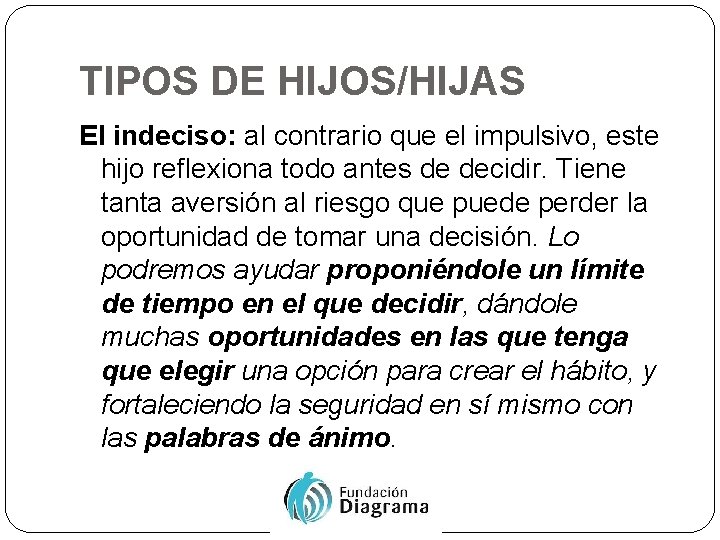 TIPOS DE HIJOS/HIJAS

El indeciso: al contrario que el impulsivo, este hijo reflexiona todo antes de decidir. Tiene tanta aversión al riesgo que puede perder la oportunidad de tomar una decisión. Lo podremos ayudar proponiéndole un límite de tiempo en el que decidir, dándole muchas oportunidades en las que tenga que elegir una opción para crear el hábito, y fortaleciendo la seguridad en sí mismo con las palabras de ánimo.

Fundación Diagrama